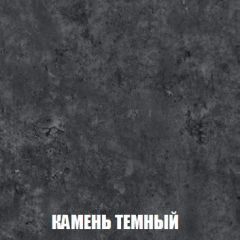 КАМЕНЬ ТЕМНЫЙ